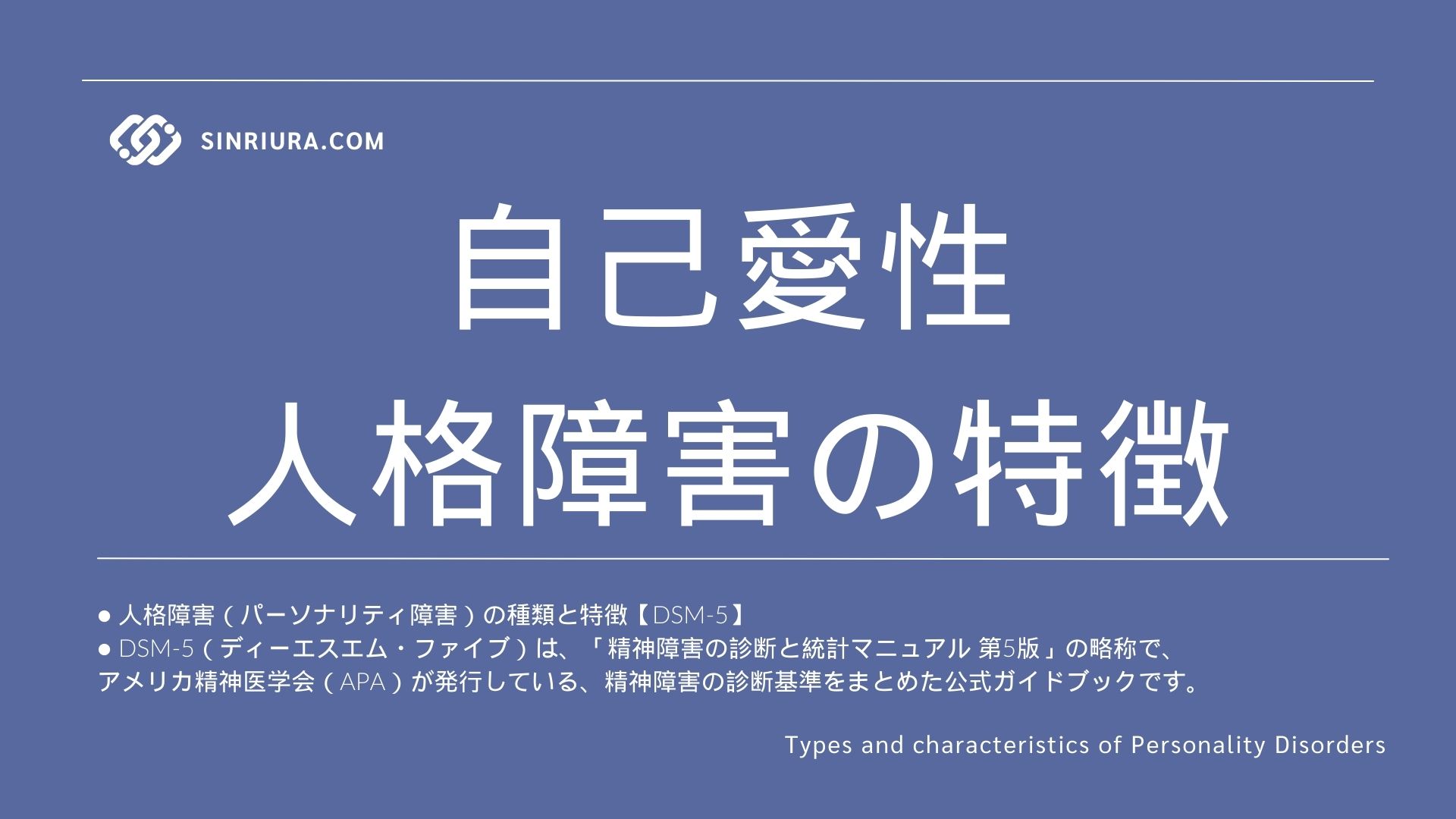 SINRIURA.COM

自己愛性
人格障害の特徴

● 人格障害（パーソナリティ障害）の種類と特徴【DSM-5】
● DSM-5（ディーエスエム・ファイブ）は、「精神障害の診断と統計マニュアル 第5版」の略称で、アメリカ精神医学会（APA）が発行している、精神障害の診断基準をまとめた公式ガイドブックです。

Types and characteristics of Personality Disorders